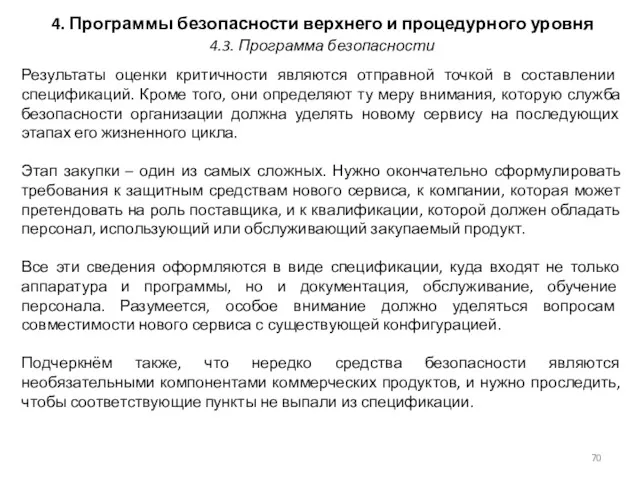 4. Программы безопасности верхнего и процедурного уровня

4.3. Программа безопасности

Результаты оценки критичности являются отправной точкой в составлении спецификаций. Кроме того, они определяют ту меру внимания, которую служба безопасности организации должна уделять новому сервису на последующих этапах его жизненного цикла.

Этап закупки – один из самых сложных. Нужно окончательно сформулировать требования к защитным средствам нового сервиса, к компании, которая может претендовать на роль поставщика, и к квалификации, которой должен обладать персонал, использующий или обслуживающий закупаемый продукт.

Все эти сведения оформляются в виде спецификации, куда входят не только аппаратура и программы, но и документация, обслуживание, обучение персонала. Разумеется, особое внимание должно уделяться вопросам совместимости нового сервиса с существующей конфигурацией.

Подчеркнём также, что нередко средства безопасности являются необязательными компонентами коммерческих продуктов, и нужно проследить, чтобы соответствующие пункты не выпали из спецификации.

70